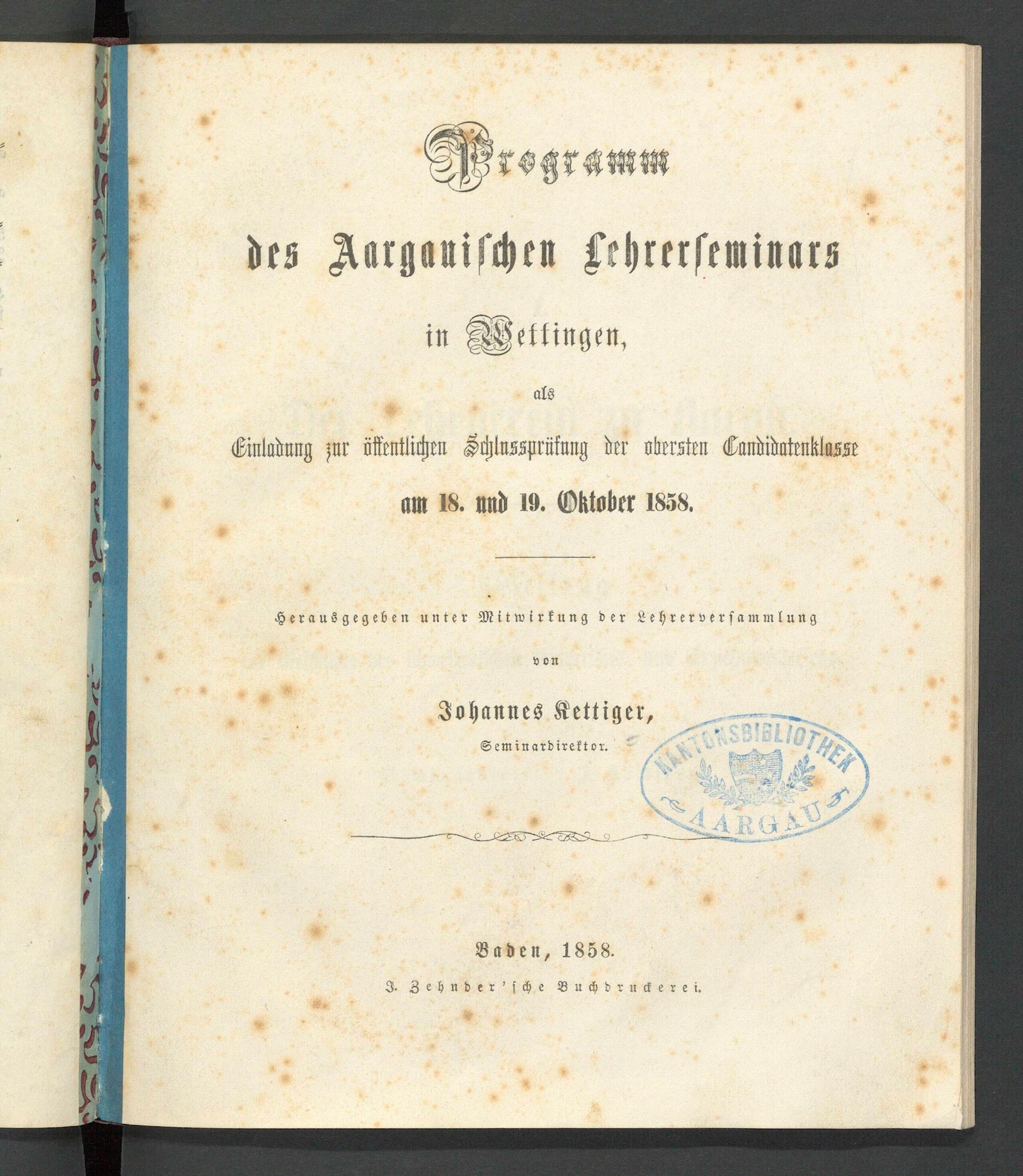 Programm
des Aargauischen Lehrerseminars
in Wettingen,
als
Einladung zur öffentlichen Schlussprüfung der obersten Candidatenklasse
am 18. und 19. Oktober 1858.

Herausgegeben unter Mitwirkung der Lehrerversammlung
von
Johannes Kettiger,
Seminardirektor.

KANTONSBIBLIOTHEK AARGAU

Baden, 1858.
J. Zehnder'sche Buchdruckerei.